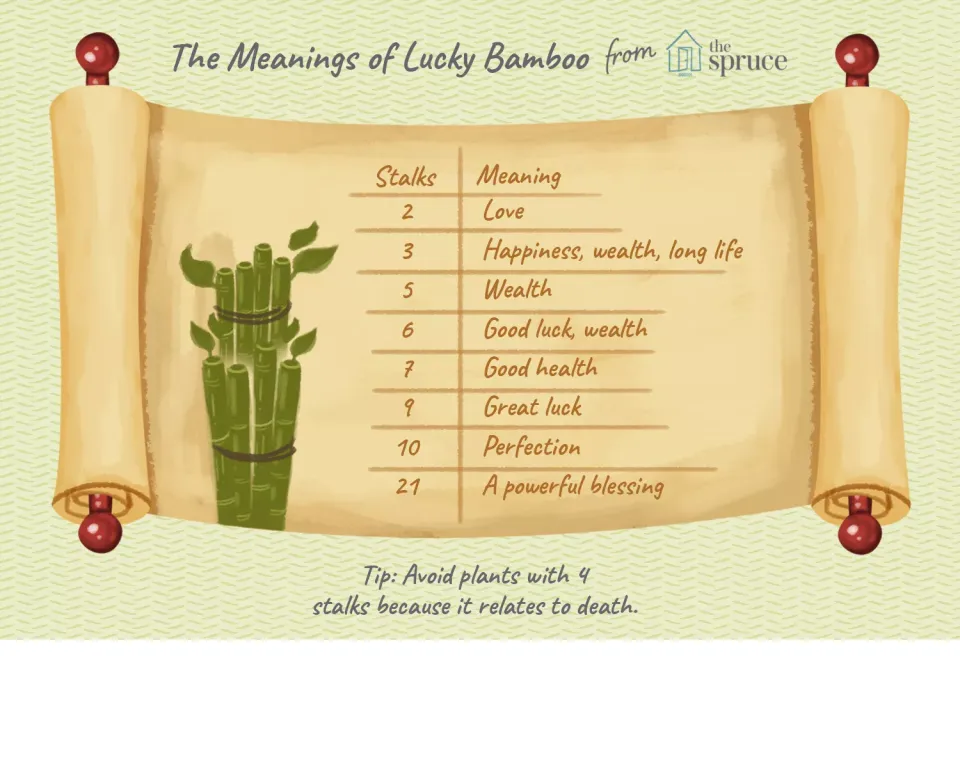 The Meanings of Lucky Bamboo from the spruce

| Stalks | Meaning |
|---|---|
| 2 | Love |
| 3 | Happiness, wealth, long life |
| 5 | Wealth |
| 6 | Good luck, wealth |
| 7 | Good health |
| 9 | Great luck |
| 10 | Perfection |
| 21 | A powerful blessing |

Tip: Avoid plants with 4 stalks because it relates to death.